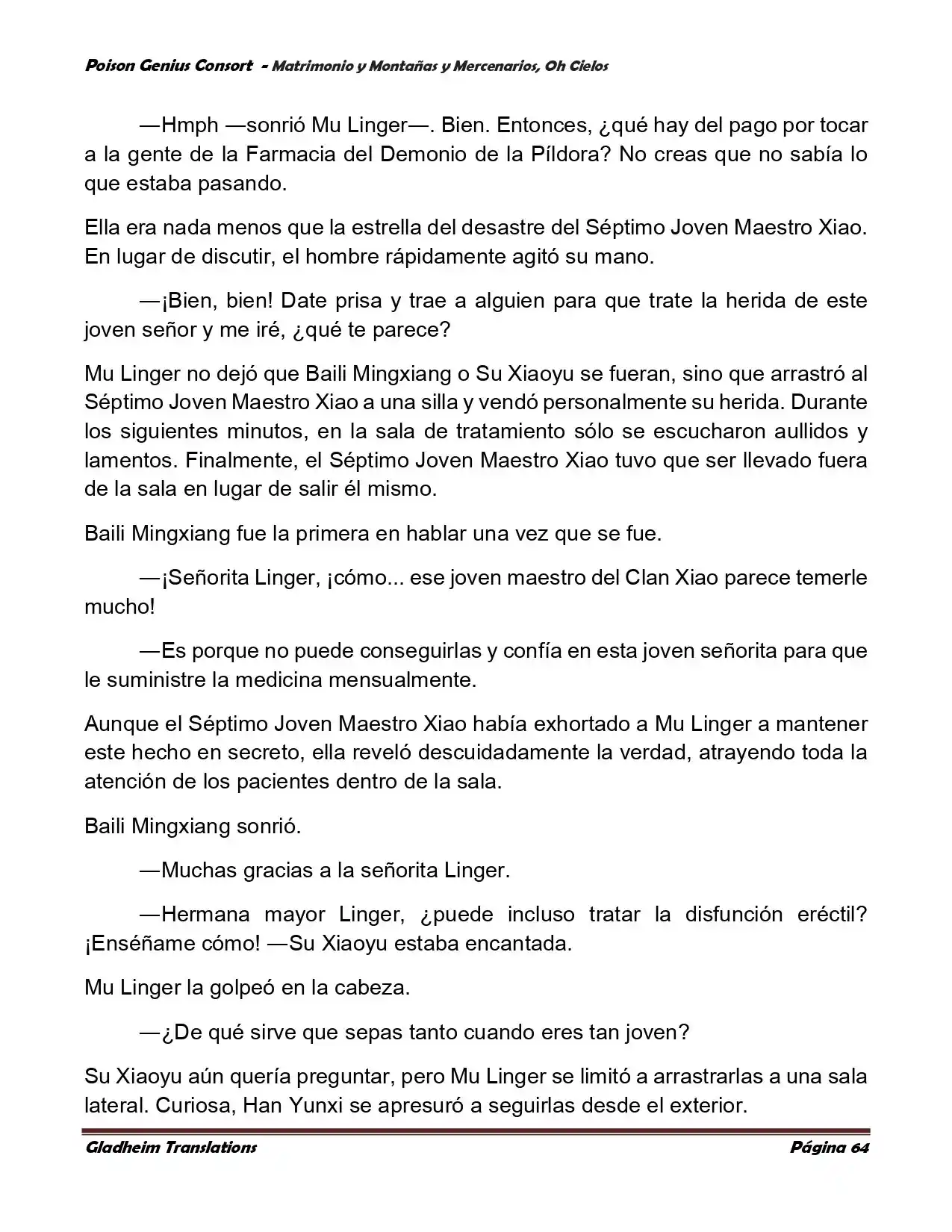 Poison Genius Consort - Matrimonio y Montañas y Mercenarios, Oh Cielos

—Hmph —sonrió Mu Linger—. Bien. Entonces, ¿qué hay del pago por tocar a la gente de la Farmacia del Demonio de la Píldora? No creas que no sabía lo que estaba pasando.

Ella era nada menos que la estrella del desastre del Séptimo Joven Maestro Xiao. En lugar de discutir, el hombre rápidamente agitó su mano.

—¡Bien, bien! Date prisa y trae a alguien para que trate la herida de este joven señor y me iré, ¿qué te parece?

Mu Linger no dejó que Baili Mingxiang o Su Xiaoyu se fueran, sino que arrastró al Séptimo Joven Maestro Xiao a una silla y vendó personalmente su herida. Durante los siguientes minutos, en la sala de tratamiento sólo se escucharon aullidos y lamentos. Finalmente, el Séptimo Joven Maestro Xiao tuvo que ser llevado fuera de la sala en lugar de salir él mismo.

Baili Mingxiang fue la primera en hablar una vez que se fue.

—¡Señorita Linger, ¡cómo... ese joven maestro del Clan Xiao parece temerle mucho!

—Es porque no puede conseguirlas y confía en esta joven señorita para que le suministre la medicina mensualmente.

Aunque el Séptimo Joven Maestro Xiao había exhortado a Mu Linger a mantener este hecho en secreto, ella reveló descuidadamente la verdad, atrayendo toda la atención de los pacientes dentro de la sala.

Baili Mingxiang sonrió.

—Muchas gracias a la señorita Linger.

—Hermana mayor Linger, ¿puede incluso tratar la disfunción eréctil? ¡Enséñame cómo! —Su Xiaoyu estaba encantada.

Mu Linger la golpeó en la cabeza.

—¿De qué sirve que sepas tanto cuando eres tan joven?

Su Xiaoyu aún quería preguntar, pero Mu Linger se limitó a arrastrarlas a una sala lateral. Curiosa, Han Yunxi se apresuró a seguirlas desde el exterior.

Gladheim Translations Página 64